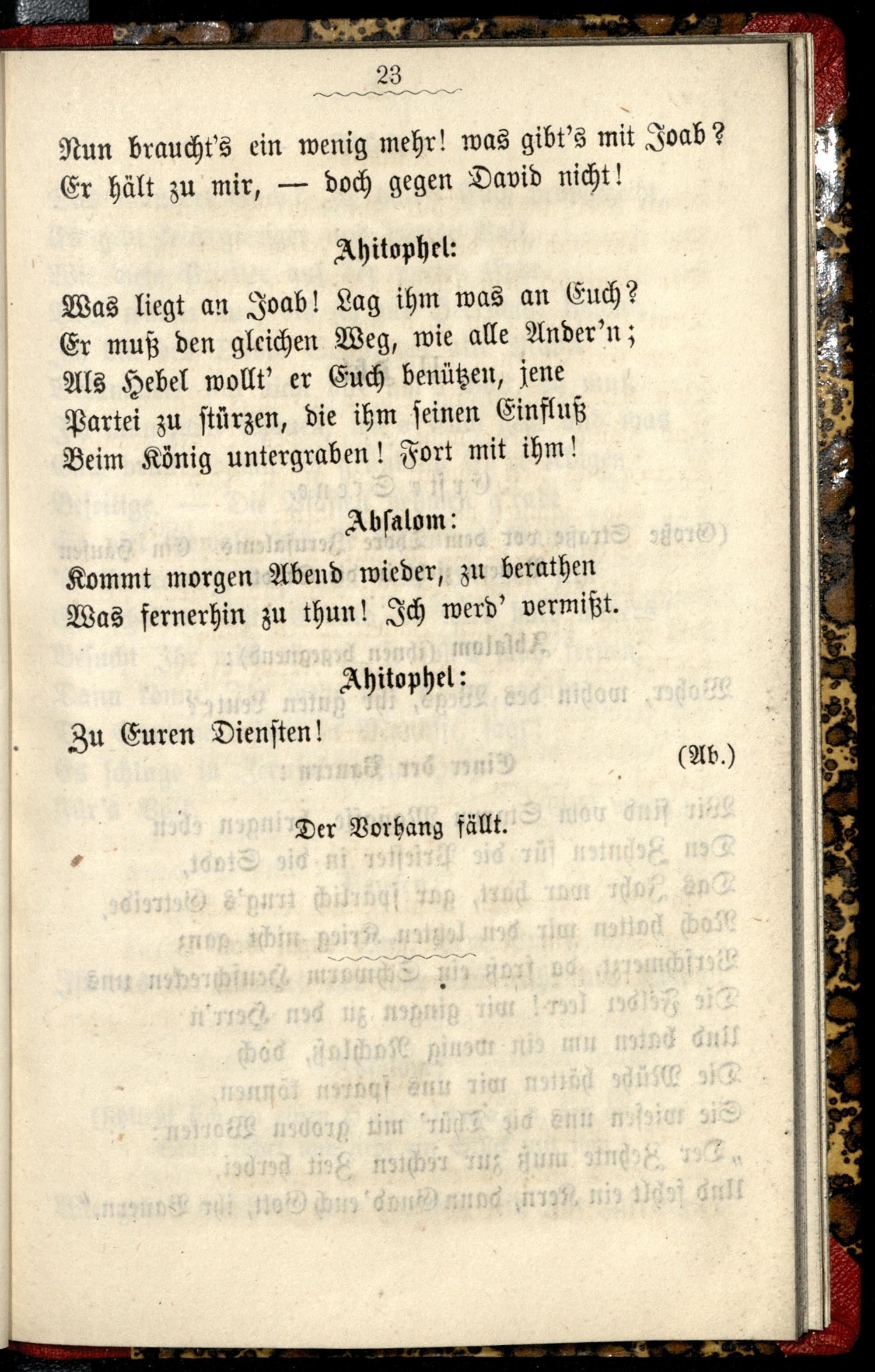 23

Nun braucht's ein wenig mehr! was gibt's mit Joab?
Er hält zu mir, — doch gegen David nicht!

Ahitophel:

Was liegt an Joab! Lag ihm was an Euch?
Er muß den gleichen Weg, wie alle Ander'n;
Als Hebel wollt' er Euch benützen, jene
Partei zu stürzen, die ihm seinen Einfluß
Beim König untergraben! Fort mit ihm!

Absalom:

Kommt morgen Abend wieder, zu berathen
Was fernerhin zu thun! Ich werd' vermißt.

Ahitophel:

Zu Euren Diensten!

(Ab.)

Der Vorhang fällt.